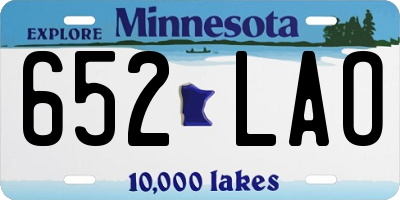 EXPLORE Minnesota

652 LAO

10,000 lakes